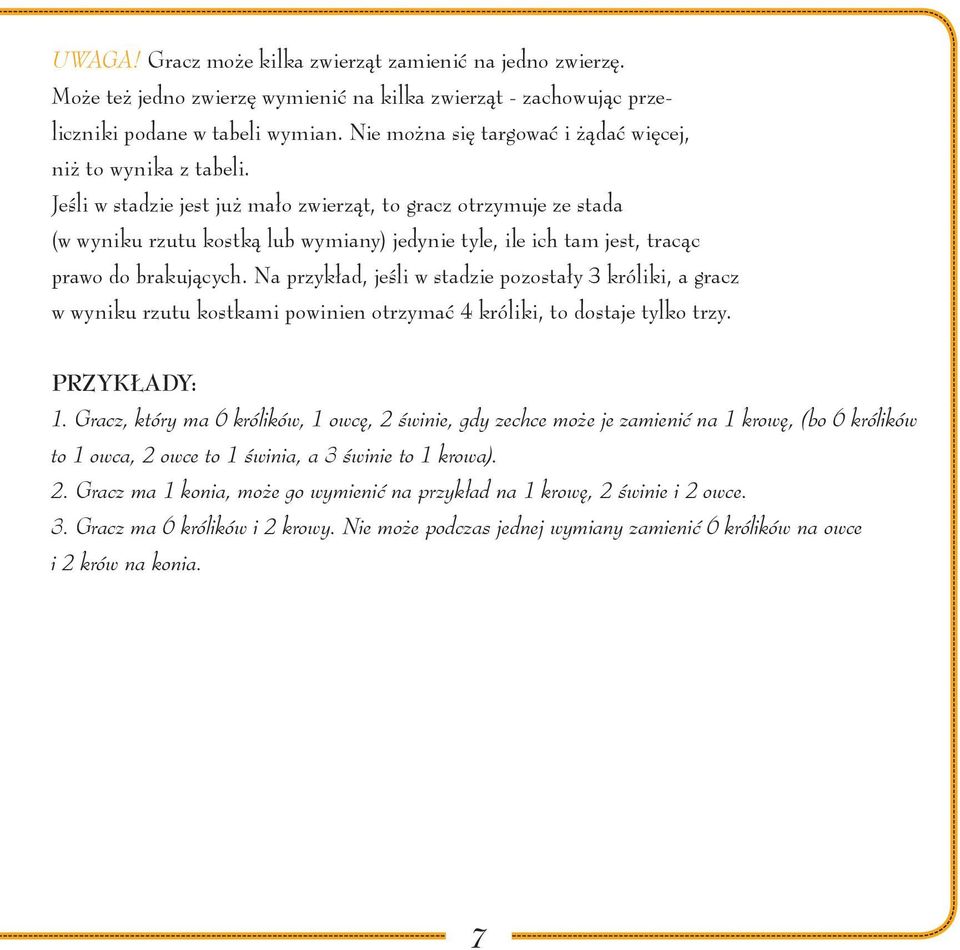 UWAGA! Gracz może kilka zwierząt zamienić na jedno zwierzę. Może też jedno zwierzę wymienić na kilka zwierząt - zachowując przeliczniki podane w tabeli wymian. Nie można się targować i żądać więcej, niż to wynika z tabeli.
Jeśli w stadzie jest już mało zwierząt, to gracz otrzymuje ze stada (w wyniku rzutu kostką lub wymiany) jedynie tyle, ile ich tam jest, tracąc prawo do brakujących. Na przykład, jeśli w stadzie pozostały 3 króliki, a gracz w wyniku rzutu kostkami powinien otrzymać 4 króliki, to dostaje tylko trzy.

PRZYKŁADY:
1. Gracz, który ma 6 królików, 1 owcę, 2 świnie, gdy zechce może je zamienić na 1 krowę, (bo 6 królików to 1 owca, 2 owce to 1 świnia, a 3 świnie to 1 krowa).
2. Gracz ma 1 konia, może go wymienić na przykład na 1 krowę, 2 świnie i 2 owce.
3. Gracz ma 6 królików i 2 krowy. Nie może podczas jednej wymiany zamienić 6 królików na owce i 2 krów na konia.

7